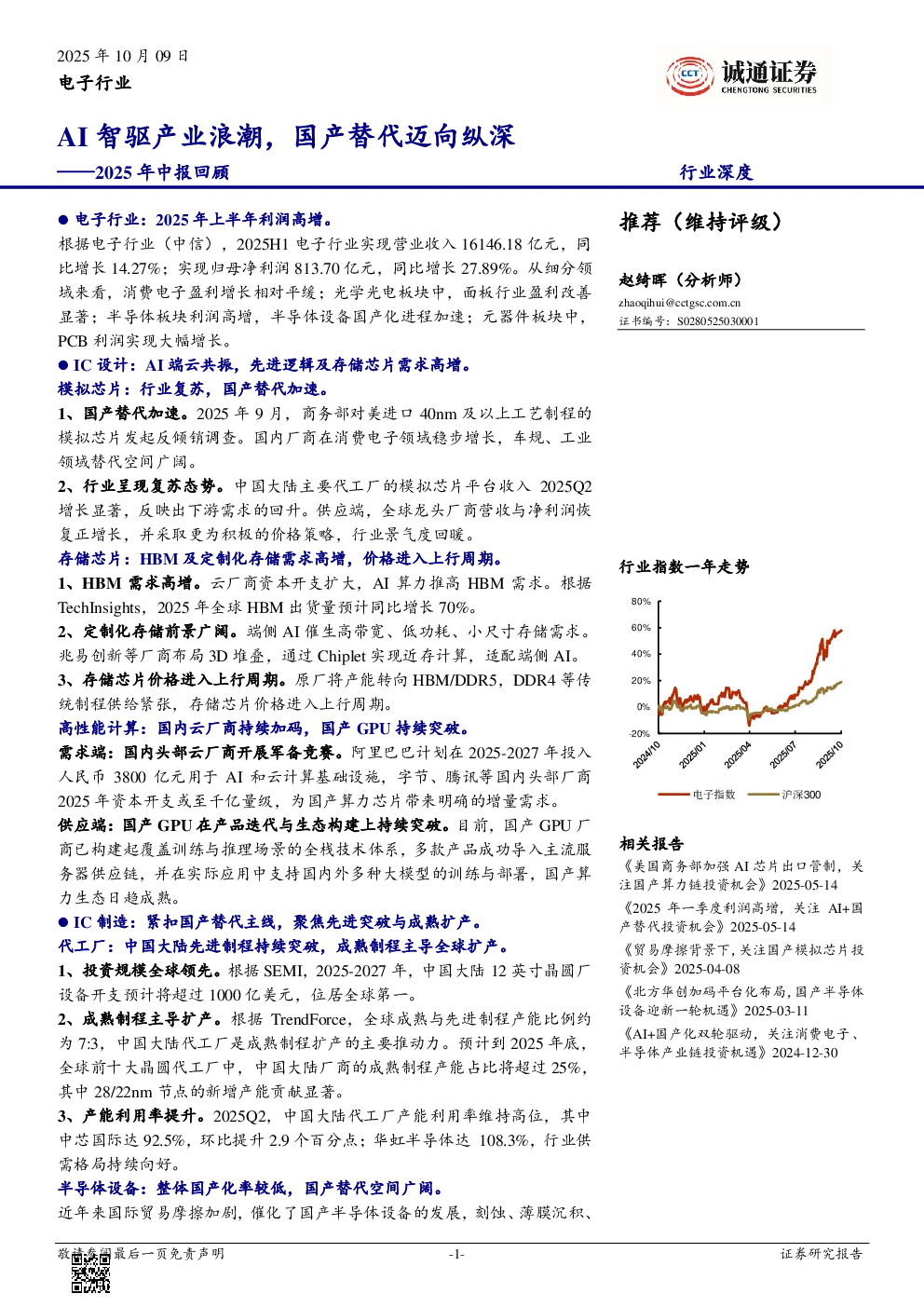 2025 年 10 月 09 日
电子行业

CCT 诚通证券 CHENGTONG SECURITIES

AI 智驱产业浪潮，国产替代迈向纵深
——2025 年中报回顾

行业深度

● 电子行业：2025 年上半年利润高增。
根据电子行业（中信），2025H1 电子行业实现营业收入 16146.18 亿元，同比增长 14.27%；实现归母净利润 813.70 亿元，同比增长 27.89%。从细分领域来看，消费电子盈利增长相对平缓；光学光电板块中，面板行业盈利改善显著；半导体板块利润高增，半导体设备国产化进程加速；元器件板块中，PCB 利润实现大幅增长。
● IC 设计：AI 端云共振，先进逻辑及存储芯片需求高增。
模拟芯片：行业复苏，国产替代加速。
1、国产替代加速。2025 年 9 月，商务部对美进口 40nm 及以上工艺制程的模拟芯片发起反倾销调查。国内厂商在消费电子领域稳步增长，车规、工业领域替代空间广阔。
2、行业呈现复苏态势。中国大陆主要代工厂的模拟芯片平台收入 2025Q2 增长显著，反映出下游需求的回升。供应端，全球龙头厂商营收与净利润恢复正增长，并采取更为积极的价格策略，行业景气度回暖。
存储芯片：HBM 及定制化存储需求高增，价格进入上行周期。
1、HBM 需求高增。云厂商资本开支扩大，AI 算力推高 HBM 需求。根据 TechInsights，2025 年全球 HBM 出货量预计同比增长 70%。
2、定制化存储前景广阔。端侧 AI 催生高带宽、低功耗、小尺寸存储需求。兆易创新等厂商布局 3D 堆叠，通过 Chiplet 实现近存计算，适配端侧 AI。
3、存储芯片价格进入上行周期。原厂将产能转向 HBM/DDR5，DDR4 等传统制程供给紧张，存储芯片价格进入上行周期。
高性能计算：国内云厂商持续加码，国产 GPU 持续突破。
需求端：国内头部云厂商开展军备竞赛。阿里巴巴计划在 2025-2027 年投入人民币 3800 亿元用于 AI 和云计算基础设施，字节、腾讯等国内头部厂商 2025 年资本开支或至千亿量级，为国产算力芯片带来明确的增量需求。
供应端：国产 GPU 在产品迭代与生态构建上持续突破。目前，国产 GPU 厂商已构建起覆盖训练与推理场景的全栈技术体系，多款产品成功导入主流服务器供应链，并在实际应用中支持国内外多种大模型的训练与部署，国产算力生态日趋成熟。
● IC 制造：紧扣国产替代主线，聚焦先进突破与成熟扩产。
代工厂：中国大陆先进制程持续突破，成熟制程主导全球扩产。
1、投资规模全球领先。根据 SEMI，2025-2027 年，中国大陆 12 英寸晶圆厂设备开支预计将超过 1000 亿美元，位居全球第一。
2、成熟制程主导扩产。根据 TrendForce，全球成熟与先进制程产能比例约为 7:3，中国大陆代工厂是成熟制程扩产的主要推动力。预计到 2025 年底，全球前十大晶圆代工厂中，中国大陆厂商的成熟制程产能占比将超过 25%，其中 28/22nm 节点的新增产能贡献显著。
3、产能利用率提升。2025Q2，中国大陆代工厂产能利用率维持高位，其中中芯国际达 92.5%，环比提升 2.9 个百分点；华虹半导体达 108.3%，行业供需格局持续向好。
半导体设备：整体国产化率较低，国产替代空间广阔。
近年来国际贸易摩擦加剧，催化了国产半导体设备的发展，刻蚀、薄膜沉积、

推荐（维持评级）

赵绮晖（分析师）
zhaoqihui@cctgsc.com.cn
证书编号：S0280525030001

行业指数一年走势
80%
60%
40%
20%
0%
-20%
2024/10
2025/01
2025/04
2025/07
2025/10
电子指数 沪深300

相关报告
《美国商务部加强 AI 芯片出口管制，关注国产算力链投资机会》2025-05-14
《2025 年一季度利润高增，关注 AI+国产替代投资机会》2025-05-14
《贸易摩擦背景下，关注国产模拟芯片投资机会》2025-04-08
《北方华创加码平台化布局，国产半导体设备迎新一轮机遇》2025-03-11
《AI+国产化双轮驱动，关注消费电子、半导体产业链投资机遇》2024-12-30

敬请参阅最后一页免责声明
-1-
证券研究报告